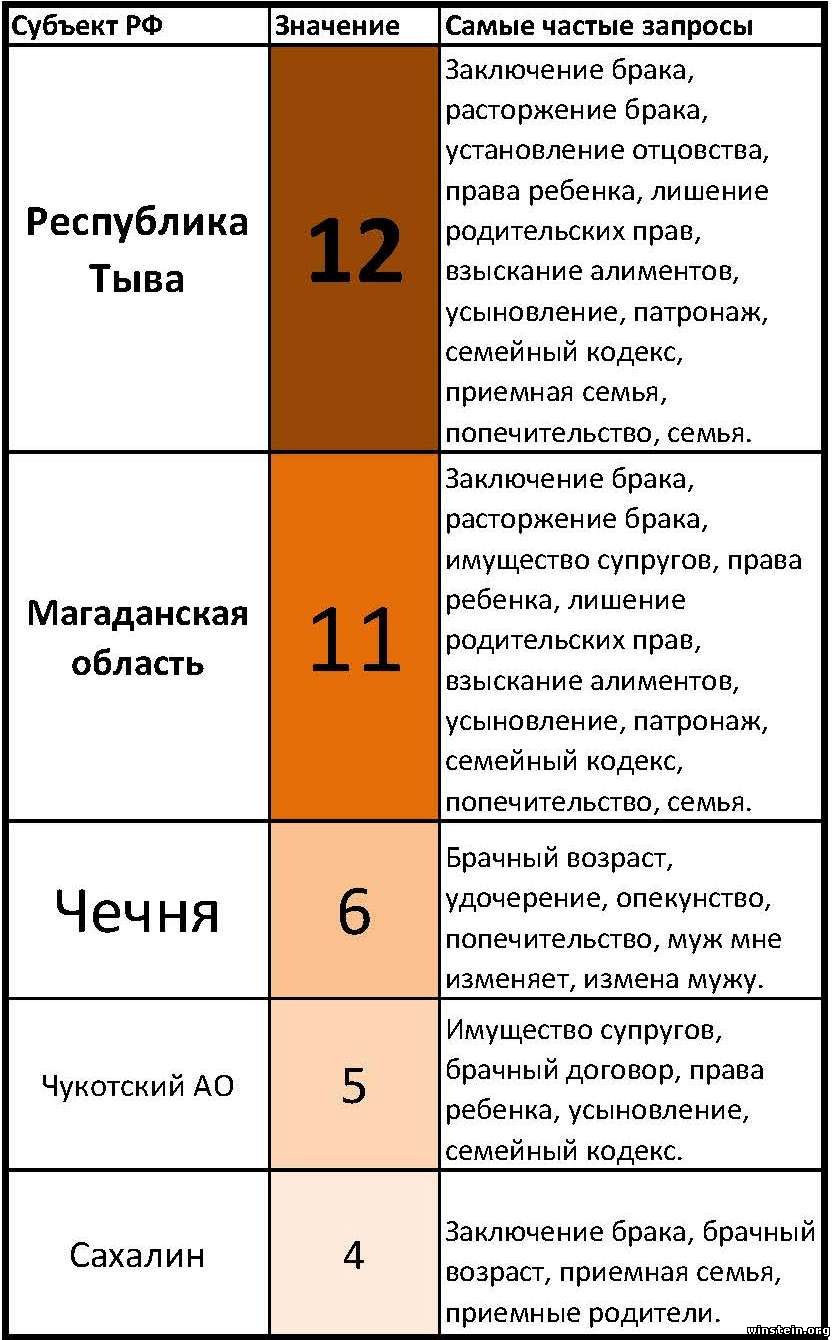 | Субъект РФ | Значение | Самые частые запросы |
|---|---|---|
| Республика Тыва | 12 | Заключение брака, расторжение брака, установление отцовства, права ребенка, лишение родительских прав, взыскание алиментов, усыновление, патронаж, семейный кодекс, приемная семья, попечительство, семья. |
| Магаданская область | 11 | Заключение брака, расторжение брака, имущество супругов, права ребенка, лишение родительских прав, взыскание алиментов, усыновление, патронаж, семейный кодекс, попечительство, семья. |
| Чечня | 6 | Брачный возраст, удочерение, опекунство, попечительство, муж мне изменяет, измена мужу. |
| Чукотский АО | 5 | Имущество супругов, брачный договор, права ребенка, усыновление, семейный кодекс. |
| Сахалин | 4 | Заключение брака, брачный возраст, приемная семья, приемные родители. |

winstein.org